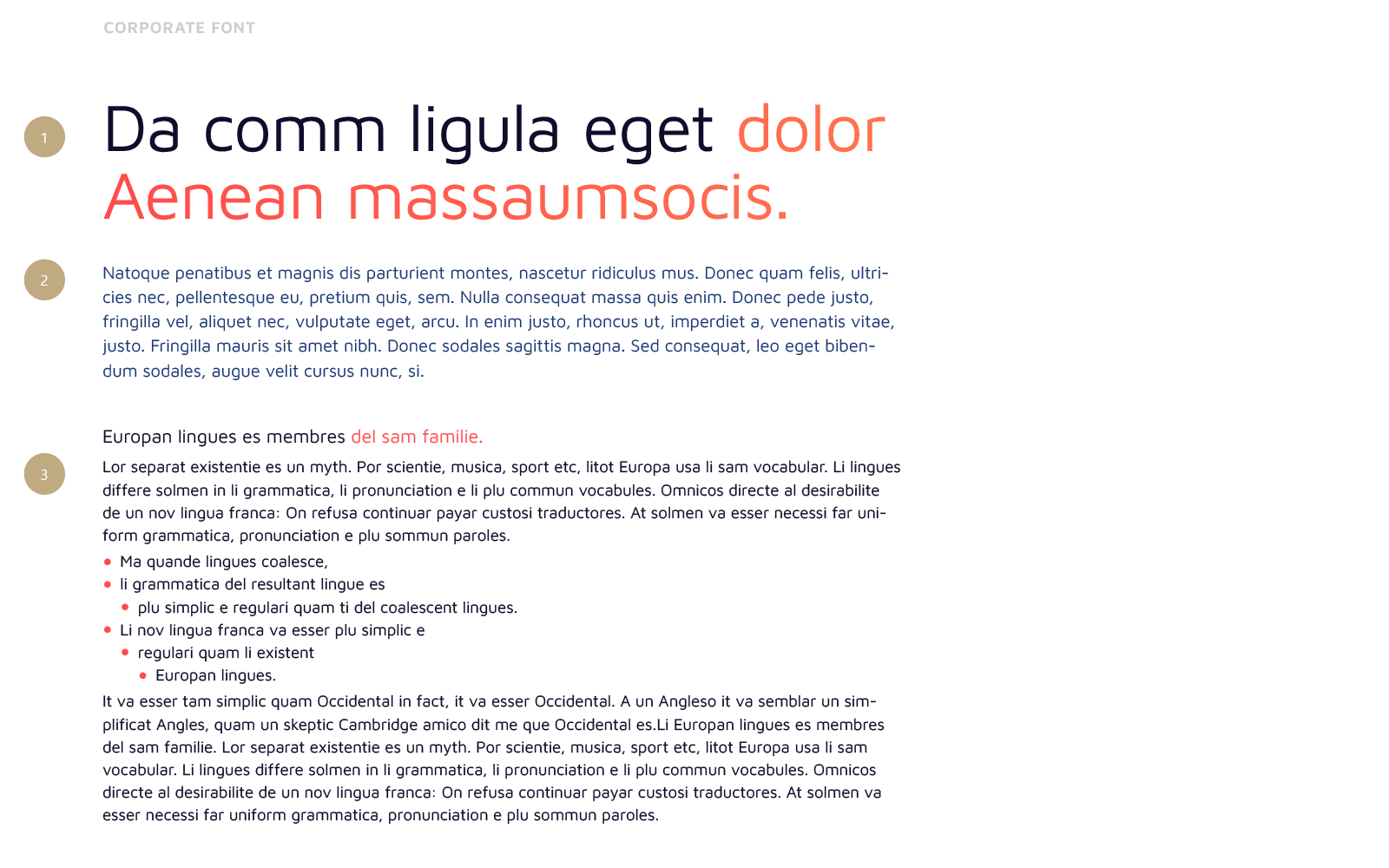 CORPORATE FONT

1

Da comm ligula eget dolor
Aenean massaumsocis.

2

Natoque penatibus et magnis dis parturient montes, nascetur ridiculus mus. Donec quam felis, ultricies nec, pellentesque eu, pretium quis, sem. Nulla consequat massa quis enim. Donec pede justo, fringilla vel, aliquet nec, vulputate eget, arcu. In enim justo, rhoncus ut, imperdiet a, venenatis vitae, justo. Fringilla mauris sit amet nibh. Donec sodales sagittis magna. Sed consequat, leo eget bibendum sodales, augue velit cursus nunc, si.

Europan lingues es membres del sam familie.

3

Lor separat existentie es un myth. Por scientie, musica, sport etc, litot Europa usa li sam vocabular. Li lingues differe solmen in li grammatica, li pronunciation e li plu commun vocabules. Omnicos directe al desirabilite de un nov lingua franca: On refusa continuar payar custosi traductores. At solmen va esser necessi far uniform grammatica, pronunciation e plu sommun paroles.

• Ma quande lingues coalesce,
• li grammatica del resultant lingue es
• plu simplic e regulari quam ti del coalescent lingues.
• Li nov lingua franca va esser plu simplic e
• regulari quam li existent
• Europan lingues.

It va esser tam simplic quam Occidental in fact, it va esser Occidental. A un Angleso it va semblar un simplificat Angles, quam un skeptic Cambridge amico dit me que Occidental es.Li Europan lingues es membres del sam familie. Lor separat existentie es un myth. Por scientie, musica, sport etc, litot Europa usa li sam vocabular. Li lingues differe solmen in li grammatica, li pronunciation e li plu commun vocabules. Omnicos directe al desirabilite de un nov lingua franca: On refusa continuar payar custosi traductores. At solmen va esser necessi far uniform grammatica, pronunciation e plu sommun paroles.